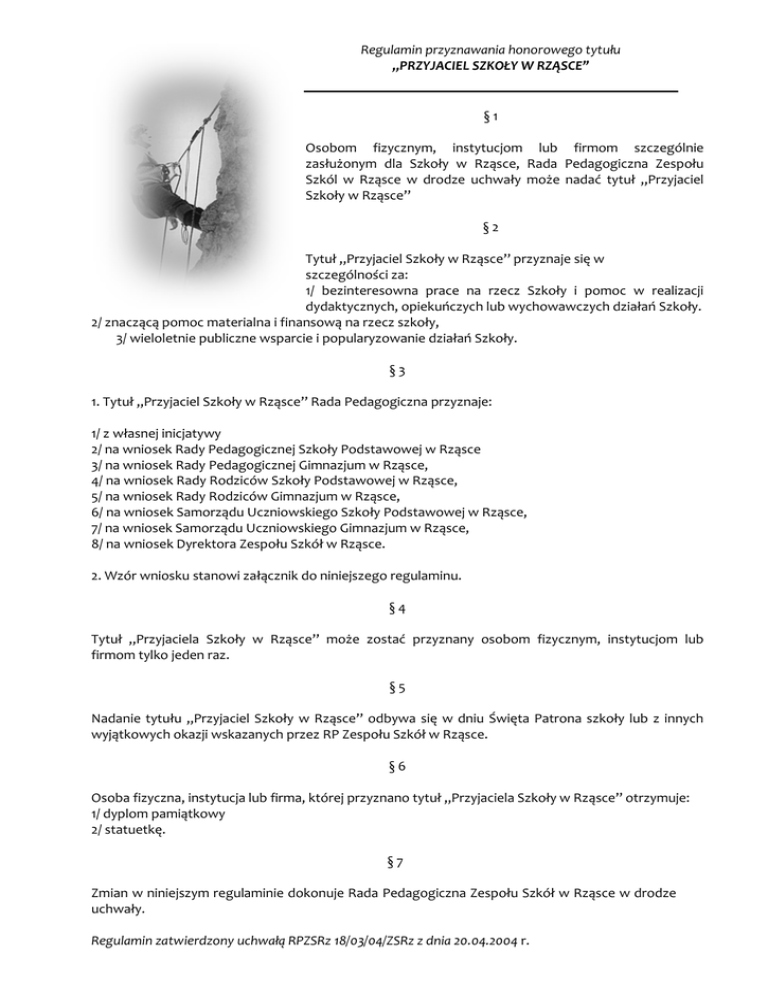 Regulamin przyznawania honorowego tytułu
„PRZYJACIEL SZKOŁY W RZĄSCE"

§ 1

Osobom fizycznym, instytucjom lub firmom szczególnie zasłużonym dla Szkoły w Rząsce, Rada Pedagogiczna Zespołu Szkól w Rząsce w drodze uchwały może nadać tytuł „Przyjaciel Szkoły w Rząsce"

§ 2

Tytuł „Przyjaciel Szkoły w Rząsce" przyznaje się w szczególności za:
1/ bezinteresowna prace na rzecz Szkoły i pomoc w realizacji dydaktycznych, opiekuńczych lub wychowawczych działań Szkoły.
2/ znaczącą pomoc materialna i finansową na rzecz szkoły,
3/ wieloletnie publiczne wsparcie i popularyzowanie działań Szkoły.

§ 3

1. Tytuł „Przyjaciel Szkoły w Rząsce" Rada Pedagogiczna przyznaje:

1/ z własnej inicjatywy
2/ na wniosek Rady Pedagogicznej Szkoły Podstawowej w Rząsce
3/ na wniosek Rady Pedagogicznej Gimnazjum w Rząsce,
4/ na wniosek Rady Rodziców Szkoły Podstawowej w Rząsce,
5/ na wniosek Rady Rodziców Gimnazjum w Rząsce,
6/ na wniosek Samorządu Uczniowskiego Szkoły Podstawowej w Rząsce,
7/ na wniosek Samorządu Uczniowskiego Gimnazjum w Rząsce,
8/ na wniosek Dyrektora Zespołu Szkół w Rząsce.

2. Wzór wniosku stanowi załącznik do niniejszego regulaminu.

§ 4

Tytuł „Przyjaciela Szkoły w Rząsce" może zostać przyznany osobom fizycznym, instytucjom lub firmom tylko jeden raz.

§ 5

Nadanie tytułu „Przyjaciel Szkoły w Rząsce" odbywa się w dniu Święta Patrona szkoły lub z innych wyjątkowych okazji wskazanych przez RP Zespołu Szkół w Rząsce.

§ 6

Osoba fizyczna, instytucja lub firma, której przyznano tytuł „Przyjaciela Szkoły w Rząsce" otrzymuje:
1/ dyplom pamiątkowy
2/ statuetkę.

§ 7

Zmian w niniejszym regulaminie dokonuje Rada Pedagogiczna Zespołu Szkół w Rząsce w drodze uchwały.

Regulamin zatwierdzony uchwałą RPZSRz 18/03/04/ZSRz z dnia 20.04.2004 r.